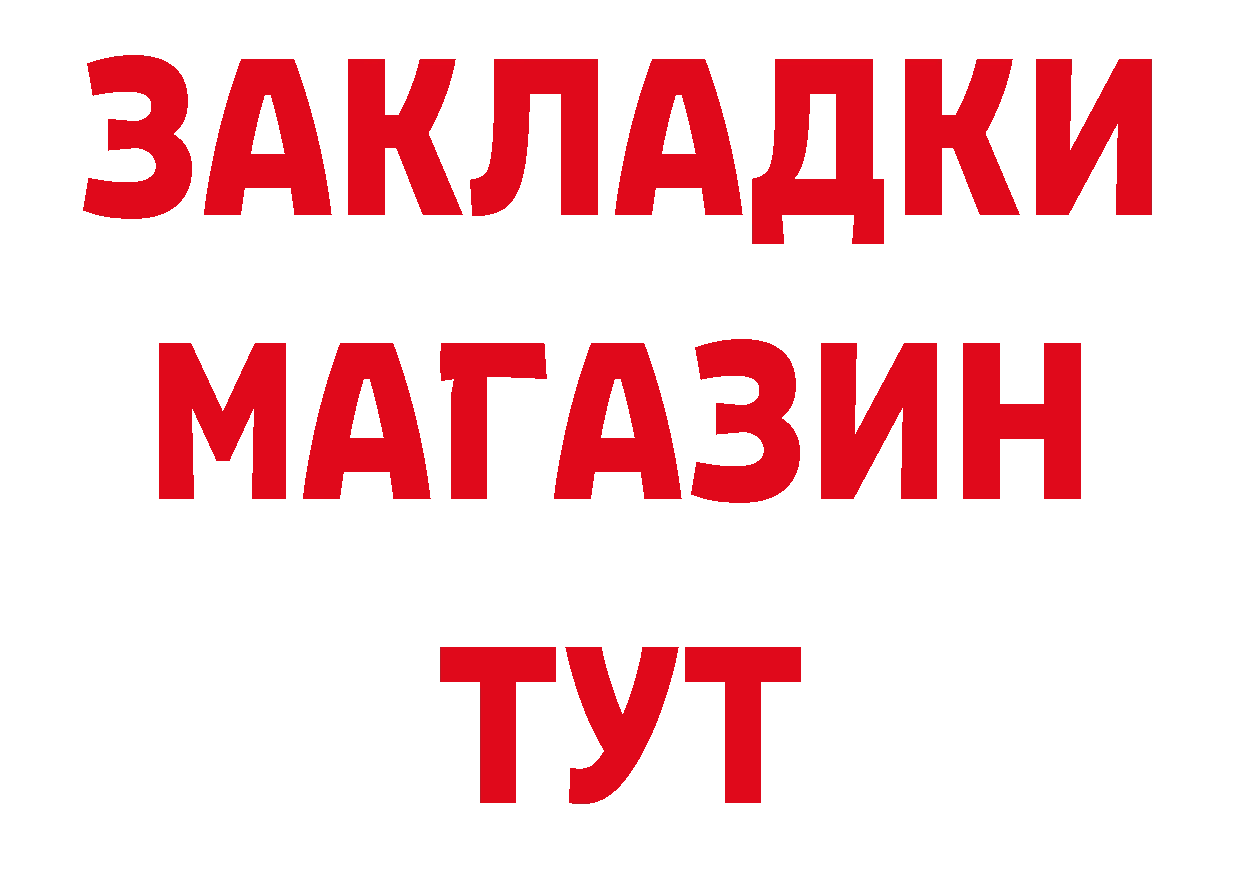 ЗАКЛАДКИ
МАГАЗИН
ТУТ